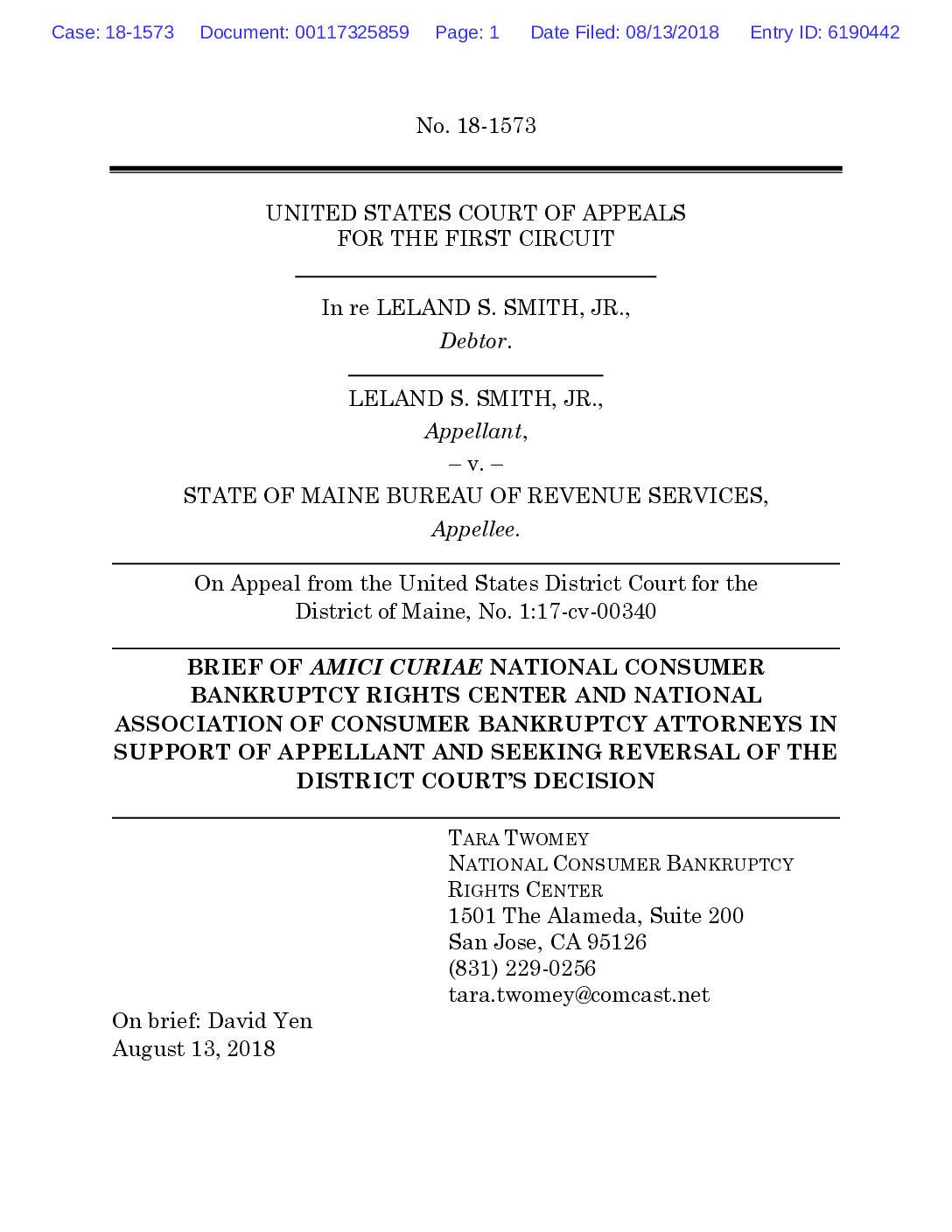 Case: 18-1573 Document: 00117325859 Page: 1 Date Filed: 08/13/2018 Entry ID: 6190442

No. 18-1573

UNITED STATES COURT OF APPEALS
FOR THE FIRST CIRCUIT

In re LELAND S. SMITH, JR.,
Debtor.

LELAND S. SMITH, JR.,
Appellant,
– v. –
STATE OF MAINE BUREAU OF REVENUE SERVICES,
Appellee.

On Appeal from the United States District Court for the District of Maine, No. 1:17-cv-00340

BRIEF OF AMICI CURIAE NATIONAL CONSUMER BANKRUPTCY RIGHTS CENTER AND NATIONAL ASSOCIATION OF CONSUMER BANKRUPTCY ATTORNEYS IN SUPPORT OF APPELLANT AND SEEKING REVERSAL OF THE DISTRICT COURT'S DECISION

TARA TWOMEY
NATIONAL CONSUMER BANKRUPTCY
RIGHTS CENTER
1501 The Alameda, Suite 200
San Jose, CA 95126
(831) 229-0256
tara.twomey@comcast.net

On brief: David Yen
August 13, 2018